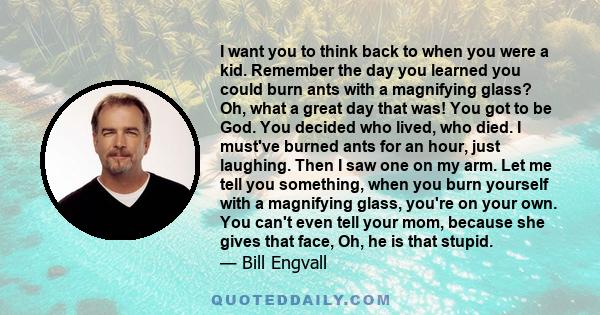 I want you to think back to when you were a kid. Remember the day you learned you could burn ants with a magnifying glass? Oh, what a great day that was! You got to be God. You decided who lived, who died. I must've burned ants for an hour, just laughing. Then I saw one on my arm. Let me tell you something, when you burn yourself with a magnifying glass, you're on your own. You can't even tell your mom, because she gives that face, Oh, he is that stupid.
— Bill Engvall

QUOTEDDAILY.COM